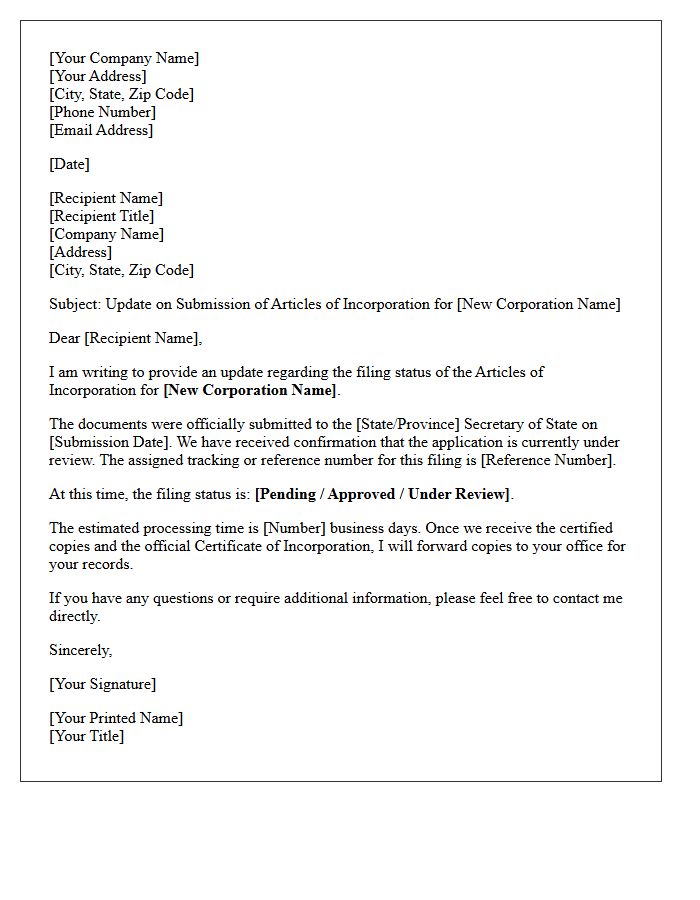 [Your Company Name]
[Your Address]
[City, State, Zip Code]
[Phone Number]
[Email Address]

[Date]

[Recipient Name]
[Recipient Title]
[Company Name]
[Address]
[City, State, Zip Code]

Subject: Update on Submission of Articles of Incorporation for [New Corporation Name]

Dear [Recipient Name],

I am writing to provide an update regarding the filing status of the Articles of Incorporation for [New Corporation Name].

The documents were officially submitted to the [State/Province] Secretary of State on [Submission Date]. We have received confirmation that the application is currently under review. The assigned tracking or reference number for this filing is [Reference Number].

At this time, the filing status is: [Pending / Approved / Under Review].

The estimated processing time is [Number] business days. Once we receive the certified copies and the official Certificate of Incorporation, I will forward copies to your office for your records.

If you have any questions or require additional information, please feel free to contact me directly.

Sincerely,

[Your Signature]

[Your Printed Name]
[Your Title]